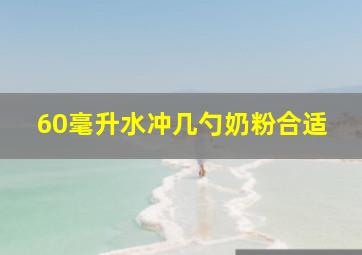 60毫升水冲几勺奶粉合适